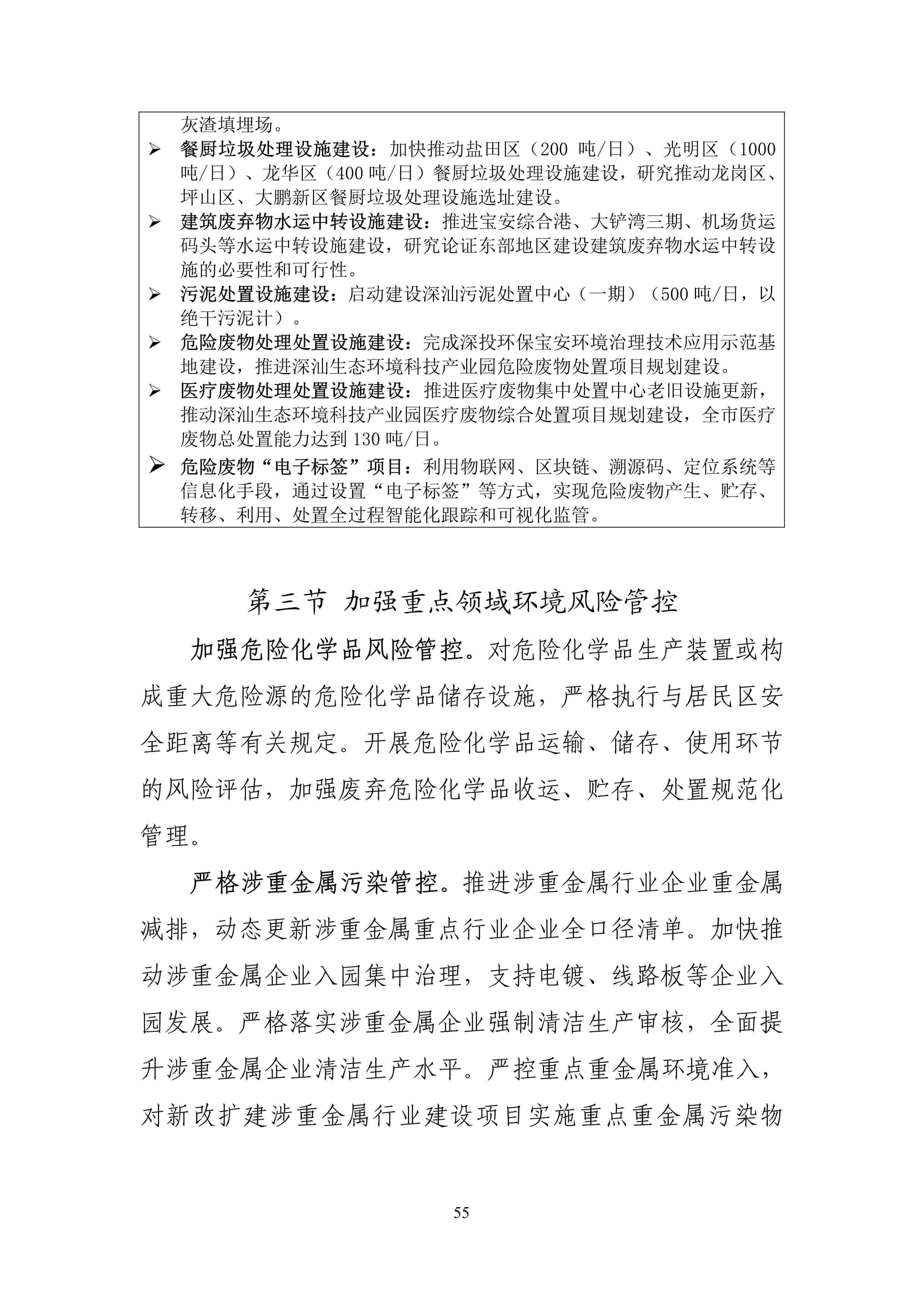 灰渣填埋场。

➢ 餐厨垃圾处理设施建设：加快推动盐田区（200 吨/日）、光明区（1000 吨/日）、龙华区（400 吨/日）餐厨垃圾处理设施建设，研究推动龙岗区、坪山区、大鹏新区餐厨垃圾处理设施选址建设。

➢ 建筑废弃物水运中转设施建设：推进宝安综合港、大铲湾三期、机场货运码头等水运中转设施建设，研究论证东部地区建设建筑废弃物水运中转设施的必要性和可行性。

➢ 污泥处置设施建设：启动建设深汕污泥处置中心（一期）（500 吨/日，以绝干污泥计）。

➢ 危险废物处理处置设施建设：完成深投环保宝安环境治理技术应用示范基地建设，推进深汕生态环境科技产业园危险废物处置项目规划建设。

➢ 医疗废物处理处置设施建设：推进医疗废物集中处置中心老旧设施更新，推动深汕生态环境科技产业园医疗废物综合处置项目规划建设，全市医疗废物总处置能力达到 130 吨/日。

➢ 危险废物“电子标签”项目：利用物联网、区块链、溯源码、定位系统等信息化手段，通过设置“电子标签”等方式，实现危险废物产生、贮存、转移、利用、处置全过程智能化跟踪和可视化监管。

第三节 加强重点领域环境风险管控

加强危险化学品风险管控。对危险化学品生产装置或构成重大危险源的危险化学品储存设施，严格执行与居民区安全距离等有关规定。开展危险化学品运输、储存、使用环节的风险评估，加强废弃危险化学品收运、贮存、处置规范化管理。

严格涉重金属污染管控。推进涉重金属行业企业重金属减排，动态更新涉重金属重点行业企业全口径清单。加快推动涉重金属企业入园集中治理，支持电镀、线路板等企业入园发展。严格落实涉重金属企业强制清洁生产审核，全面提升涉重金属企业清洁生产水平。严控重点重金属环境准入，对新改扩建涉重金属行业建设项目实施重点重金属污染物

55